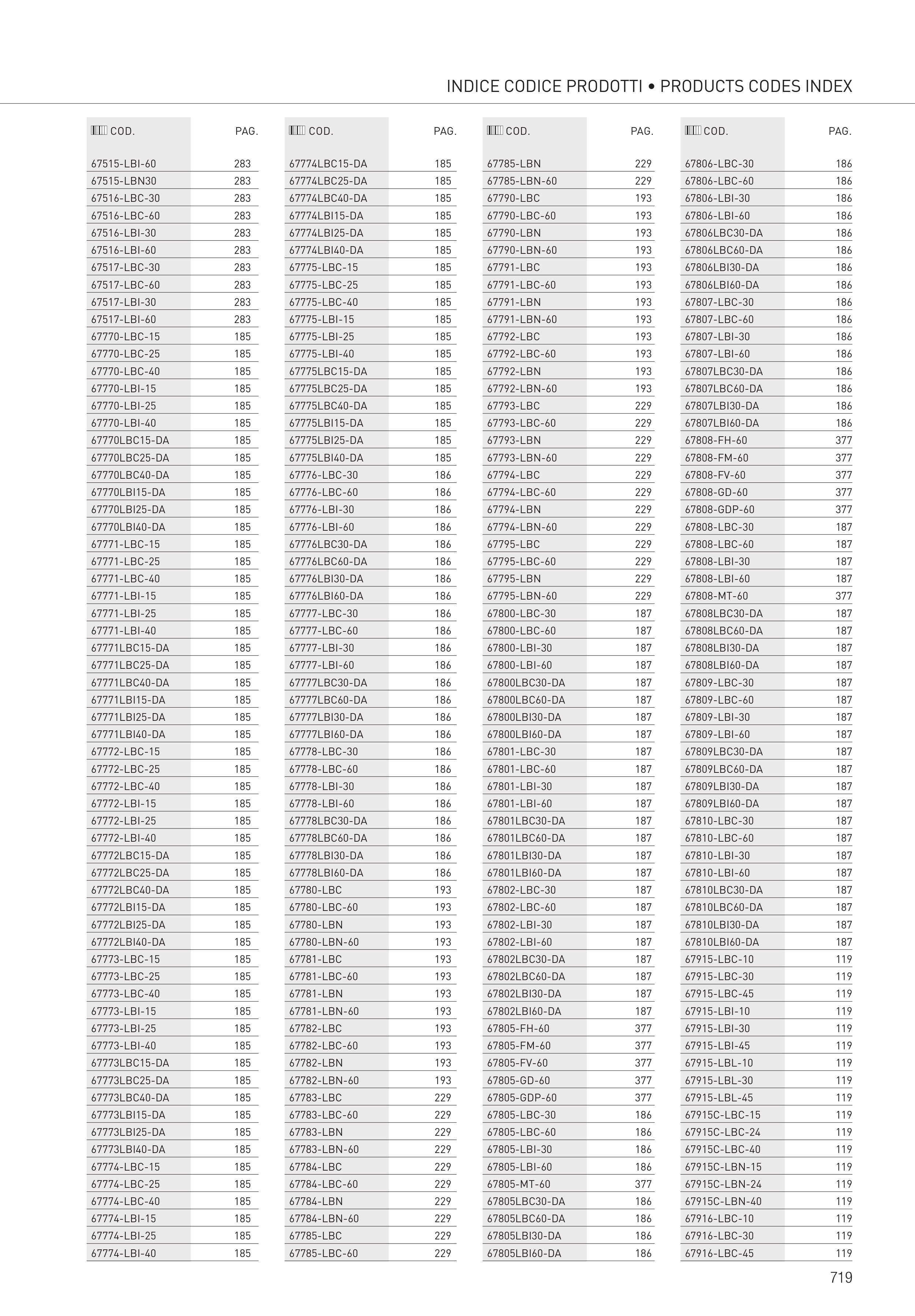 INDICE CODICE PRODOTTI • PRODUCTS CODES INDEX

| COD. | PAG. |
|---|---|
| 67515-LBI-60 | 283 |
| 67515-LBN30 | 283 |
| 67516-LBC-30 | 283 |
| 67516-LBC-60 | 283 |
| 67516-LBI-30 | 283 |
| 67516-LBI-60 | 283 |
| 67517-LBC-30 | 283 |
| 67517-LBC-60 | 283 |
| 67517-LBI-30 | 283 |
| 67517-LBI-60 | 283 |
| 67770-LBC-15 | 185 |
| 67770-LBC-25 | 185 |
| 67770-LBC-40 | 185 |
| 67770-LBI-15 | 185 |
| 67770-LBI-25 | 185 |
| 67770-LBI-40 | 185 |
| 67770LBC15-DA | 185 |
| 67770LBC25-DA | 185 |
| 67770LBC40-DA | 185 |
| 67770LBI15-DA | 185 |
| 67770LBI25-DA | 185 |
| 67770LBI40-DA | 185 |
| 67771-LBC-15 | 185 |
| 67771-LBC-25 | 185 |
| 67771-LBC-40 | 185 |
| 67771-LBI-15 | 185 |
| 67771-LBI-25 | 185 |
| 67771-LBI-40 | 185 |
| 67771LBC15-DA | 185 |
| 67771LBC25-DA | 185 |
| 67771LBC40-DA | 185 |
| 67771LBI15-DA | 185 |
| 67771LBI25-DA | 185 |
| 67771LBI40-DA | 185 |
| 67772-LBC-15 | 185 |
| 67772-LBC-25 | 185 |
| 67772-LBC-40 | 185 |
| 67772-LBI-15 | 185 |
| 67772-LBI-25 | 185 |
| 67772-LBI-40 | 185 |
| 67772LBC15-DA | 185 |
| 67772LBC25-DA | 185 |
| 67772LBC40-DA | 185 |
| 67772LBI15-DA | 185 |
| 67772LBI25-DA | 185 |
| 67772LBI40-DA | 185 |
| 67773-LBC-15 | 185 |
| 67773-LBC-25 | 185 |
| 67773-LBC-40 | 185 |
| 67773-LBI-15 | 185 |
| 67773-LBI-25 | 185 |
| 67773-LBI-40 | 185 |
| 67773LBC15-DA | 185 |
| 67773LBC25-DA | 185 |
| 67773LBC40-DA | 185 |
| 67773LBI15-DA | 185 |
| 67773LBI25-DA | 185 |
| 67773LBI40-DA | 185 |
| 67774-LBC-15 | 185 |
| 67774-LBC-25 | 185 |
| 67774-LBC-40 | 185 |
| 67774-LBI-15 | 185 |
| 67774-LBI-25 | 185 |
| 67774-LBI-40 | 185 |

| COD. | PAG. |
|---|---|
| 67774LBC15-DA | 185 |
| 67774LBC25-DA | 185 |
| 67774LBC40-DA | 185 |
| 67774LBI15-DA | 185 |
| 67774LBI25-DA | 185 |
| 67774LBI40-DA | 185 |
| 67775-LBC-15 | 185 |
| 67775-LBC-25 | 185 |
| 67775-LBC-40 | 185 |
| 67775-LBI-15 | 185 |
| 67775-LBI-25 | 185 |
| 67775-LBI-40 | 185 |
| 67775LBC15-DA | 185 |
| 67775LBC25-DA | 185 |
| 67775LBC40-DA | 185 |
| 67775LBI15-DA | 185 |
| 67775LBI25-DA | 185 |
| 67775LBI40-DA | 185 |
| 67776-LBC-30 | 186 |
| 67776-LBC-60 | 186 |
| 67776-LBI-30 | 186 |
| 67776-LBI-60 | 186 |
| 67776LBC30-DA | 186 |
| 67776LBC60-DA | 186 |
| 67776LBI30-DA | 186 |
| 67776LBI60-DA | 186 |
| 67777-LBC-30 | 186 |
| 67777-LBC-60 | 186 |
| 67777-LBI-30 | 186 |
| 67777-LBI-60 | 186 |
| 67777LBC30-DA | 186 |
| 67777LBC60-DA | 186 |
| 67777LBI30-DA | 186 |
| 67777LBI60-DA | 186 |
| 67778-LBC-30 | 186 |
| 67778-LBC-60 | 186 |
| 67778-LBI-30 | 186 |
| 67778-LBI-60 | 186 |
| 67778LBC30-DA | 186 |
| 67778LBC60-DA | 186 |
| 67778LBI30-DA | 186 |
| 67778LBI60-DA | 186 |
| 67780-LBC | 193 |
| 67780-LBC-60 | 193 |
| 67780-LBN | 193 |
| 67780-LBN-60 | 193 |
| 67781-LBC | 193 |
| 67781-LBC-60 | 193 |
| 67781-LBN | 193 |
| 67781-LBN-60 | 193 |
| 67782-LBC | 193 |
| 67782-LBC-60 | 193 |
| 67782-LBN | 193 |
| 67782-LBN-60 | 193 |
| 67783-LBC | 229 |
| 67783-LBC-60 | 229 |
| 67783-LBN | 229 |
| 67783-LBN-60 | 229 |
| 67784-LBC | 229 |
| 67784-LBC-60 | 229 |
| 67784-LBN | 229 |
| 67784-LBN-60 | 229 |
| 67785-LBC | 229 |
| 67785-LBC-60 | 229 |

| COD. | PAG. |
|---|---|
| 67785-LBN | 229 |
| 67785-LBN-60 | 229 |
| 67790-LBC | 193 |
| 67790-LBC-60 | 193 |
| 67790-LBN | 193 |
| 67790-LBN-60 | 193 |
| 67791-LBC | 193 |
| 67791-LBC-60 | 193 |
| 67791-LBN | 193 |
| 67791-LBN-60 | 193 |
| 67792-LBC | 193 |
| 67792-LBC-60 | 193 |
| 67792-LBN | 193 |
| 67792-LBN-60 | 193 |
| 67793-LBC | 229 |
| 67793-LBC-60 | 229 |
| 67793-LBN | 229 |
| 67793-LBN-60 | 229 |
| 67794-LBC | 229 |
| 67794-LBC-60 | 229 |
| 67794-LBN | 229 |
| 67794-LBN-60 | 229 |
| 67795-LBC | 229 |
| 67795-LBC-60 | 229 |
| 67795-LBN | 229 |
| 67795-LBN-60 | 229 |
| 67800-LBC-30 | 187 |
| 67800-LBC-60 | 187 |
| 67800-LBI-30 | 187 |
| 67800-LBI-60 | 187 |
| 67800LBC30-DA | 187 |
| 67800LBC60-DA | 187 |
| 67800LBI30-DA | 187 |
| 67800LBI60-DA | 187 |
| 67801-LBC-30 | 187 |
| 67801-LBC-60 | 187 |
| 67801-LBI-30 | 187 |
| 67801-LBI-60 | 187 |
| 67801LBC30-DA | 187 |
| 67801LBC60-DA | 187 |
| 67801LBI30-DA | 187 |
| 67801LBI60-DA | 187 |
| 67802-LBC-30 | 187 |
| 67802-LBC-60 | 187 |
| 67802-LBI-30 | 187 |
| 67802-LBI-60 | 187 |
| 67802LBC30-DA | 187 |
| 67802LBC60-DA | 187 |
| 67802LBI30-DA | 187 |
| 67802LBI60-DA | 187 |
| 67805-FH-60 | 377 |
| 67805-FM-60 | 377 |
| 67805-FV-60 | 377 |
| 67805-GD-60 | 377 |
| 67805-GDP-60 | 377 |
| 67805-LBC-30 | 186 |
| 67805-LBC-60 | 186 |
| 67805-LBI-30 | 186 |
| 67805-LBI-60 | 186 |
| 67805-MT-60 | 377 |
| 67805LBC30-DA | 186 |
| 67805LBC60-DA | 186 |
| 67805LBI30-DA | 186 |
| 67805LBI60-DA | 186 |

| COD. | PAG. |
|---|---|
| 67806-LBC-30 | 186 |
| 67806-LBC-60 | 186 |
| 67806-LBI-30 | 186 |
| 67806-LBI-60 | 186 |
| 67806LBC30-DA | 186 |
| 67806LBC60-DA | 186 |
| 67806LBI30-DA | 186 |
| 67806LBI60-DA | 186 |
| 67807-LBC-30 | 186 |
| 67807-LBC-60 | 186 |
| 67807-LBI-30 | 186 |
| 67807-LBI-60 | 186 |
| 67807LBC30-DA | 186 |
| 67807LBC60-DA | 186 |
| 67807LBI30-DA | 186 |
| 67807LBI60-DA | 186 |
| 67808-FH-60 | 377 |
| 67808-FM-60 | 377 |
| 67808-FV-60 | 377 |
| 67808-GD-60 | 377 |
| 67808-GDP-60 | 377 |
| 67808-LBC-30 | 187 |
| 67808-LBC-60 | 187 |
| 67808-LBI-30 | 187 |
| 67808-LBI-60 | 187 |
| 67808-MT-60 | 377 |
| 67808LBC30-DA | 187 |
| 67808LBC60-DA | 187 |
| 67808LBI30-DA | 187 |
| 67808LBI60-DA | 187 |
| 67809-LBC-30 | 187 |
| 67809-LBC-60 | 187 |
| 67809-LBI-30 | 187 |
| 67809-LBI-60 | 187 |
| 67809LBC30-DA | 187 |
| 67809LBC60-DA | 187 |
| 67809LBI30-DA | 187 |
| 67809LBI60-DA | 187 |
| 67810-LBC-30 | 187 |
| 67810-LBC-60 | 187 |
| 67810-LBI-30 | 187 |
| 67810-LBI-60 | 187 |
| 67810LBC30-DA | 187 |
| 67810LBC60-DA | 187 |
| 67810LBI30-DA | 187 |
| 67810LBI60-DA | 187 |
| 67915-LBC-10 | 119 |
| 67915-LBC-30 | 119 |
| 67915-LBC-45 | 119 |
| 67915-LBI-10 | 119 |
| 67915-LBI-30 | 119 |
| 67915-LBI-45 | 119 |
| 67915-LBL-10 | 119 |
| 67915-LBL-30 | 119 |
| 67915-LBL-45 | 119 |
| 67915C-LBC-15 | 119 |
| 67915C-LBC-24 | 119 |
| 67915C-LBC-40 | 119 |
| 67915C-LBN-15 | 119 |
| 67915C-LBN-24 | 119 |
| 67915C-LBN-40 | 119 |
| 67916-LBC-10 | 119 |
| 67916-LBC-30 | 119 |
| 67916-LBC-45 | 119 |

719